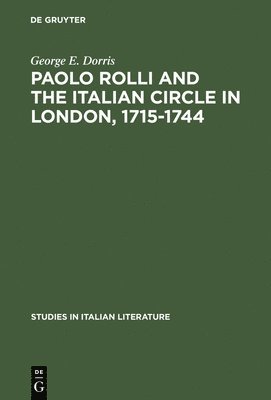 DE GRUYTER

George E. Dorris

PAOLO ROLLI AND THE ITALIAN CIRCLE IN LONDON, 1715-1744

STUDIES IN ITALIAN LITERATURE

DE
G